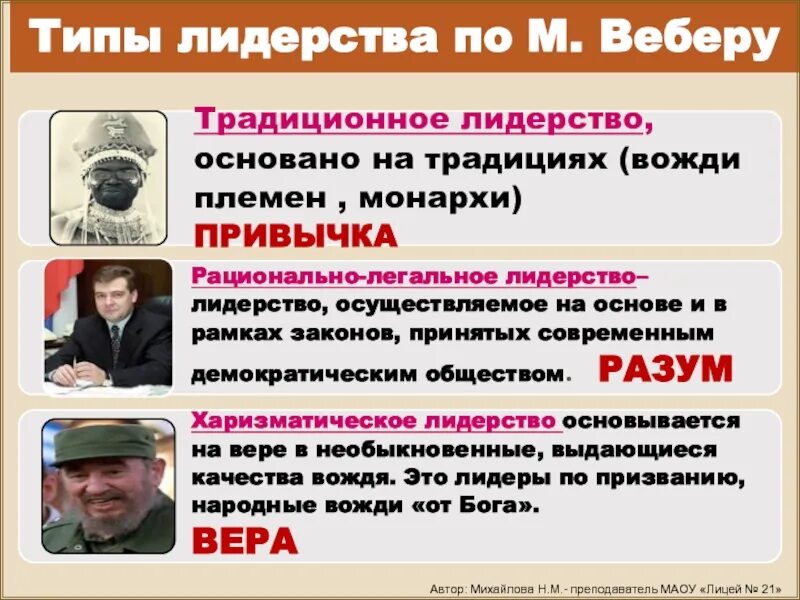 Типы лидерства по М. Веберу

Традиционное лидерство, основано на традициях (вожди племен , монархи)
ПРИВЫЧКА

Рационально-легальное лидерство– лидерство, осуществляемое на основе и в рамках законов, принятых современным демократическим обществом. РАЗУМ

Харизматическое лидерство основывается на вере в необыкновенные, выдающиеся качества вождя. Это лидеры по призванию, народные вожди «от Бога».
ВЕРА

Автор: Михайлова Н.М.- преподаватель МАОУ «Лицей № 21»